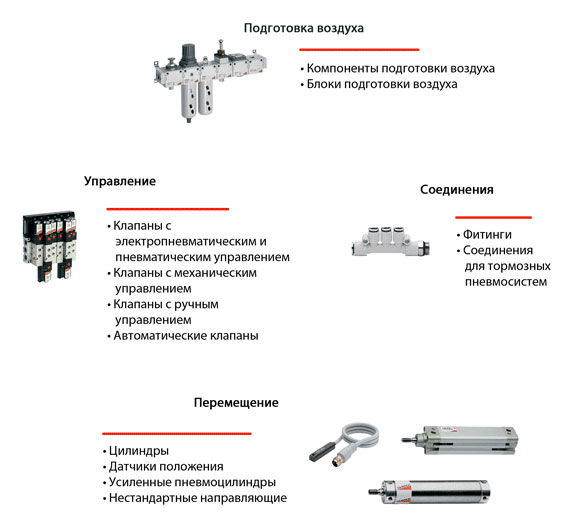 Подготовка воздуха

• Компоненты подготовки воздуха
• Блоки подготовки воздуха

Управление

• Клапаны с электропневматическим и пневматическим управлением
• Клапаны с механическим управлением
• Клапаны с ручным управлением
• Автоматические клапаны

Соединения

• Фитинги
• Соединения для тормозных пневмосистем

Перемещение

• Цилиндры
• Датчики положения
• Усиленные пневмоцилиндры
• Нестандартные направляющие